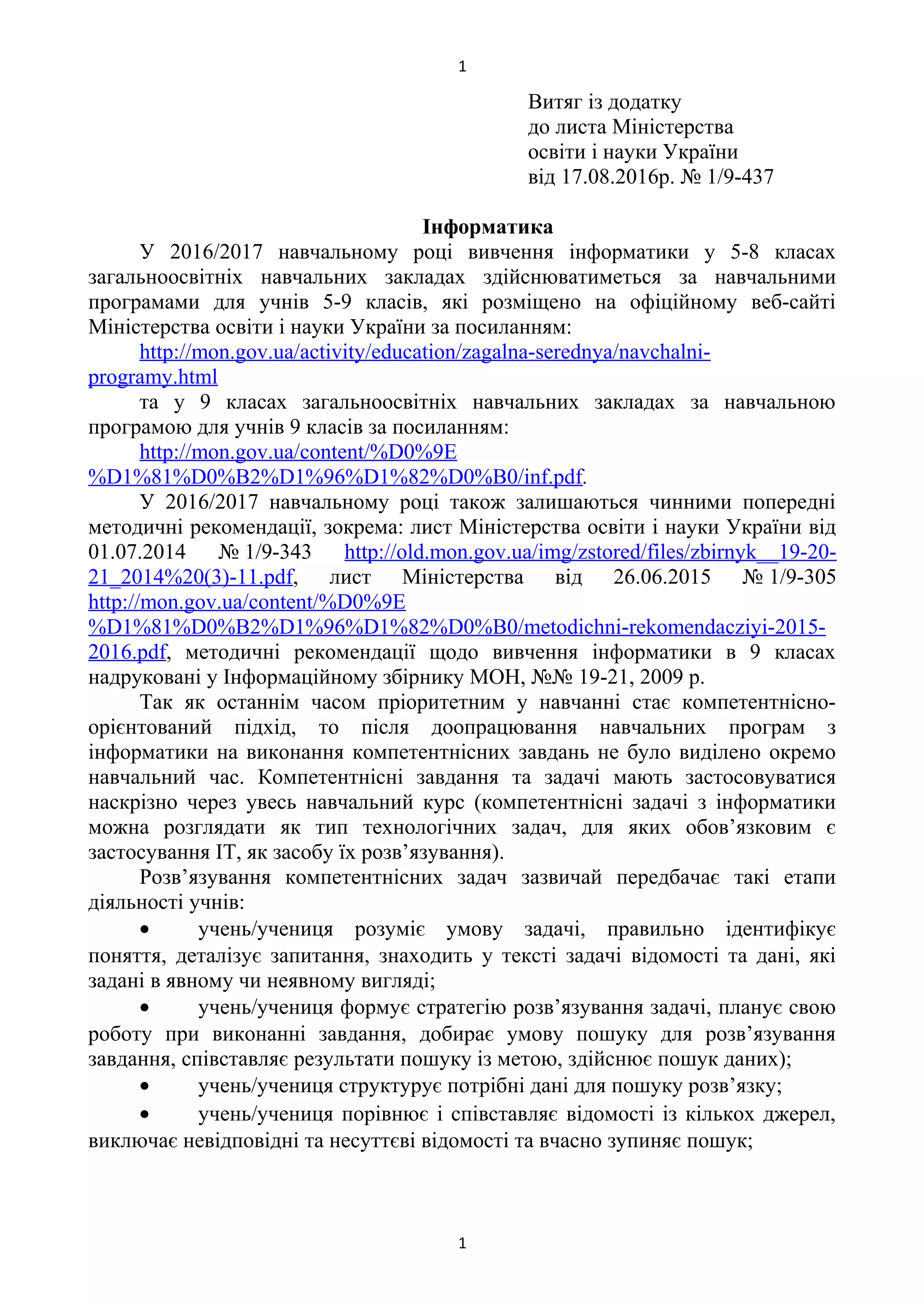 1

Витяг із додатку
до листа Міністерства
освіти і науки України
від 17.08.2016р. № 1/9-437

Інформатика

У 2016/2017 навчальному році вивчення інформатики у 5-8 класах загальноосвітніх навчальних закладах здійснюватиметься за навчальними програмами для учнів 5-9 класів, які розміщено на офіційному веб-сайті Міністерства освіти і науки України за посиланням:

http://mon.gov.ua/activity/education/zagalna-serednya/navchalni-programy.html

та у 9 класах загальноосвітніх навчальних закладах за навчальною програмою для учнів 9 класів за посиланням:

http://mon.gov.ua/content/%D0%9E%D1%81%D0%B2%D1%96%D1%82%D0%B0/inf.pdf.

У 2016/2017 навчальному році також залишаються чинними попередні методичні рекомендації, зокрема: лист Міністерства освіти і науки України від 01.07.2014 № 1/9-343 http://old.mon.gov.ua/img/zstored/files/zbirnyk__19-20-21_2014%20(3)-11.pdf, лист Міністерства від 26.06.2015 № 1/9-305 http://mon.gov.ua/content/%D0%9E%D1%81%D0%B2%D1%96%D1%82%D0%B0/metodichni-rekomendacziyi-2015-2016.pdf, методичні рекомендації щодо вивчення інформатики в 9 класах надруковані у Інформаційному збірнику МОН, №№ 19-21, 2009 р.

Так як останнім часом пріоритетним у навчанні стає компетентнісно-орієнтований підхід, то після доопрацювання навчальних програм з інформатики на виконання компетентнісних завдань не було виділено окремо навчальний час. Компетентнісні завдання та задачі мають застосовуватися наскрізно через увесь навчальний курс (компетентнісні задачі з інформатики можна розглядати як тип технологічних задач, для яких обов’язковим є застосування ІТ, як засобу їх розв’язування).

Розв’язування компетентнісних задач зазвичай передбачає такі етапи діяльності учнів:

• учень/учениця розуміє умову задачі, правильно ідентифікує поняття, деталізує запитання, знаходить у тексті задачі відомості та дані, які задані в явному чи неявному вигляді;

• учень/учениця формує стратегію розв’язування задачі, планує свою роботу при виконанні завдання, добирає умову пошуку для розв’язування завдання, співставляє результати пошуку із метою, здійснює пошук даних);

• учень/учениця структурує потрібні дані для пошуку розв’язку;

• учень/учениця порівнює і співставляє відомості із кількох джерел, виключає невідповідні та несуттєві відомості та вчасно зупиняє пошук;

1